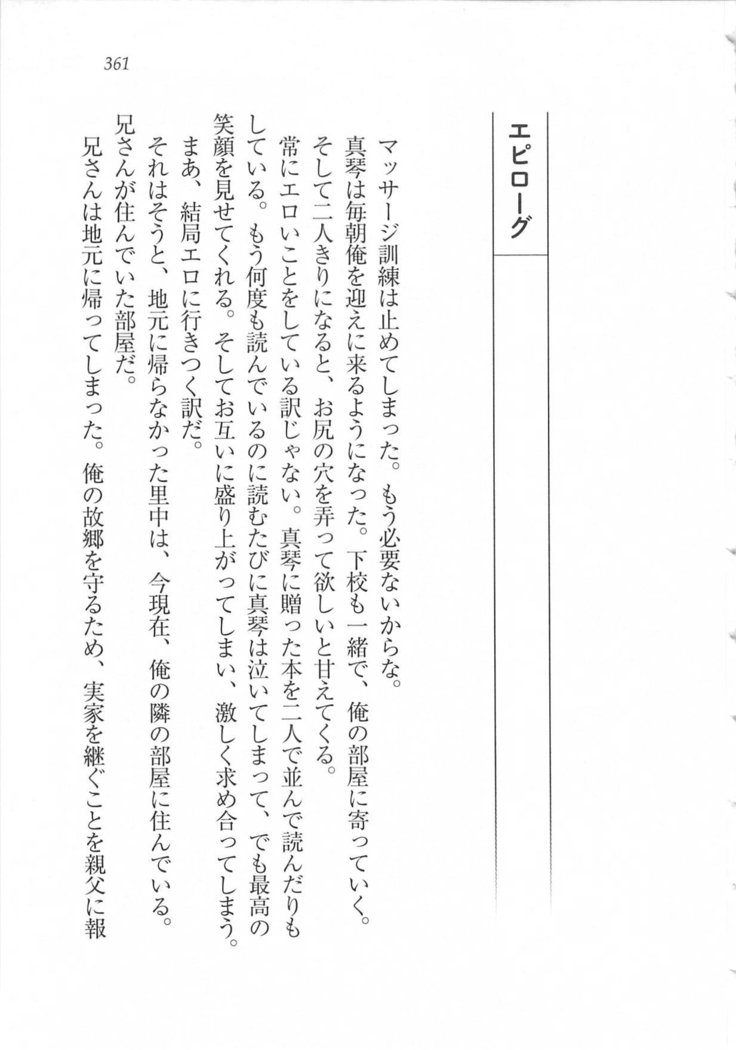 361

エピローグ

マッサージ訓練は止めてしまった。もう必要ないからな。
真琴は毎朝俺を迎えに来るようになった。下校も一緒で、俺の部屋に寄っていく。
そして二人きりになると、お尻の穴を弄って欲しいと甘えてくる。
常にエロいことをしている訳じゃない。真琴に贈った本を二人で並んで読んだりもしている。もう何度も読んでいるのに読むたびに真琴は泣いてしまって、でも最高の笑顔を見せてくれる。そしてお互いに盛り上がってしまい、激しく求め合ってしまう。
まあ、結局エロに行きつく訳だ。
それはそうと、地元に帰らなかった里中は、今現在、俺の隣の部屋に住んでいる。
兄さんが住んでいた部屋だ。
兄さんは地元に帰ってしまった。俺の故郷を守るため、実家を継ぐことを親父に報